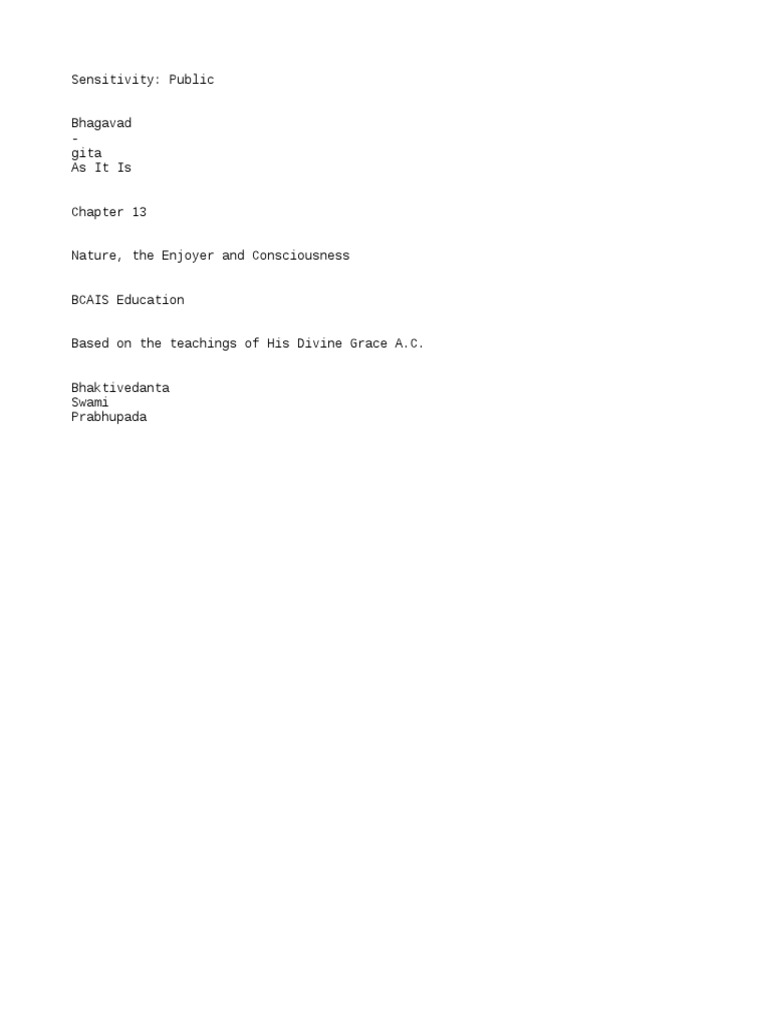 Sensitivity: Public

Bhagavad
-
gita
As It Is

Chapter 13

Nature, the Enjoyer and Consciousness

BCAIS Education

Based on the teachings of His Divine Grace A.C.

Bhaktivedanta
Swami
Prabhupada